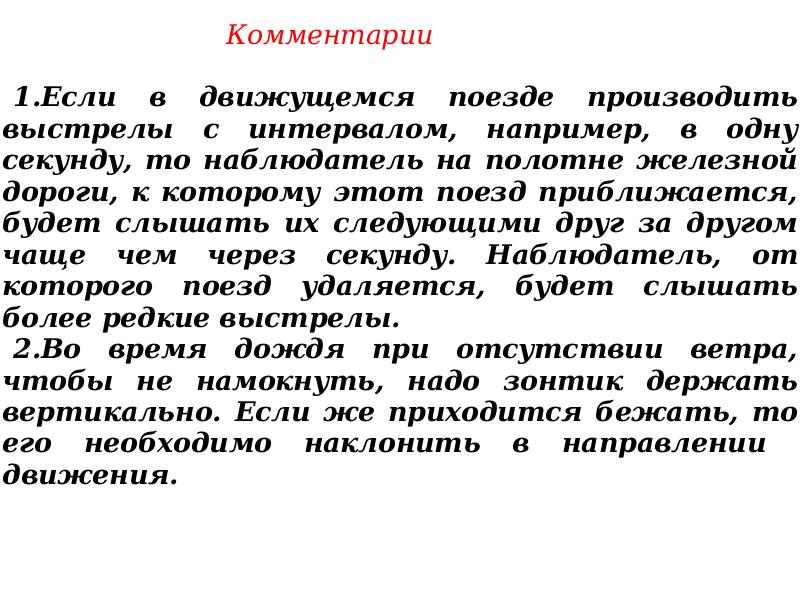 Комментарии

1.Если в движущемся поезде производить выстрелы с интервалом, например, в одну секунду, то наблюдатель на полотне железной дороги, к которому этот поезд приближается, будет слышать их следующими друг за другом чаще чем через секунду. Наблюдатель, от которого поезд удаляется, будет слышать более редкие выстрелы.

2.Во время дождя при отсутствии ветра, чтобы не намокнуть, надо зонтик держать вертикально. Если же приходится бежать, то его необходимо наклонить в направлении движения.